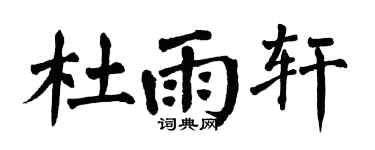 杜雨轩
词典网